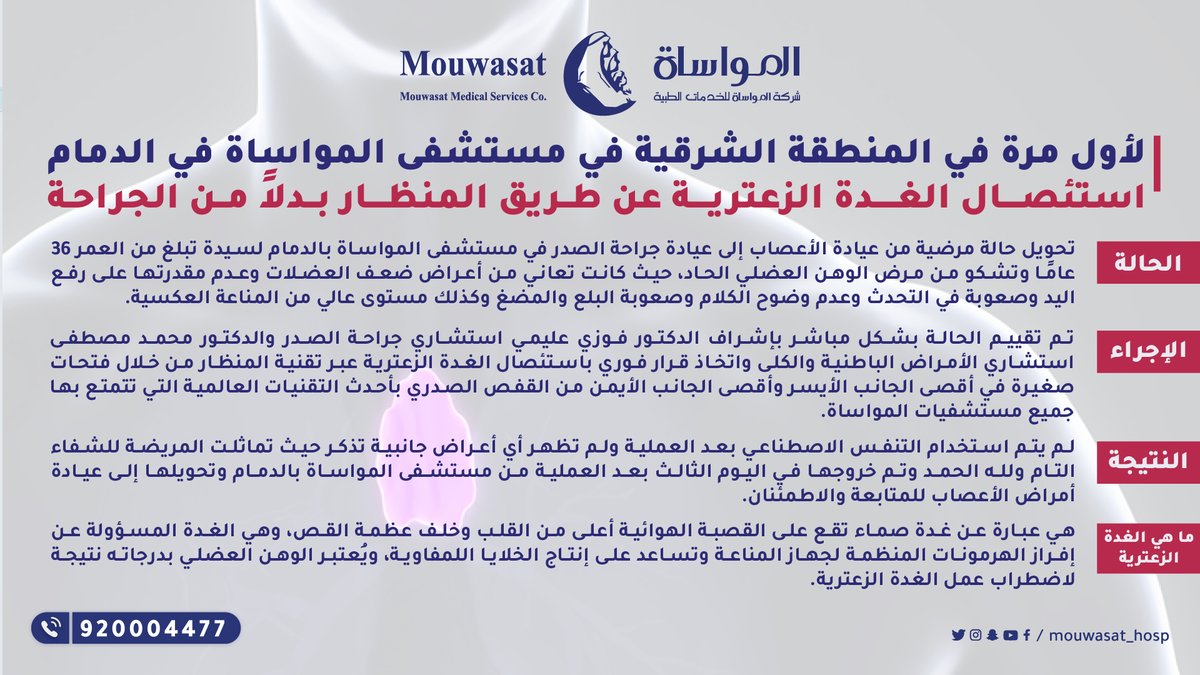 Mouwasat
Mouwasat Medical Services Co.
المواساة
شركة المواساة للخدمات الطبية

لأول مرة في المنطقة الشرقية في مستشفى المواساة في الدمام
استئصال الغدة الزعترية عن طريق المنظار بدلاً من الجراحة

الحالة
تحويل حالة مرضية من عيادة الأعصاب إلى عيادة جراحة الصدر في مستشفى المواساة بالدمام لسيدة تبلغ من العمر 36 عامًا وتشكو من مرض الوهن العضلي الحاد، حيث كانت تعاني من أعراض ضعف العضلات وعدم مقدرتها على رفع اليد وصعوبة في التحدث وعدم وضوح الكلام وصعوبة البلع والمضغ وكذلك مستوى عالي من المناعة العكسية.

الإجراء
تم تقييم الحالة بشكل مباشر بإشراف الدكتور فوزي عليمي استشاري جراحة الصدر والدكتور محمد مصطفى استشاري الأمراض الباطنية والكلى واتخاذ قرار فوري باستئصال الغدة الزعترية عبر تقنية المنظار من خلال فتحات صغيرة في أقصى الجانب الأيسر وأقصى الجانب الأيمن من القفص الصدري بأحدث التقنيات العالمية التي تتمتع بها جميع مستشفيات المواساة.

النتيجة
لم يتم استخدام التنفس الاصطناعي بعد العملية ولم تظهر أي أعراض جانبية تذكر حيث تماثلت المريضة للشفاء التام ولله الحمد وتم خروجها في اليوم الثالث بعد العملية من مستشفى المواساة بالدمام وتحويلها إلى عيادة أمراض الأعصاب للمتابعة والاطمئنان.

ما هي الغدة الزعترية
هي عبارة عن غدة صماء تقع على القصبة الهوائية أعلى من القلب وخلف عظمة القص، وهي الغدة المسؤولة عن إفراز الهرمونات المنظمة لجهاز المناعة وتساعد على إنتاج الخلايا اللمفاوية، ويُعتبر الوهن العضلي بدرجاته نتيجة لاضطراب عمل الغدة الزعترية.

920004477
/ mouwasat_hosp